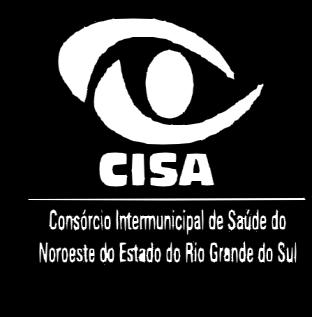 CISA

Consórcio Intermunicipal de Saúde do Noroeste do Estado do Rio Grande do Sul